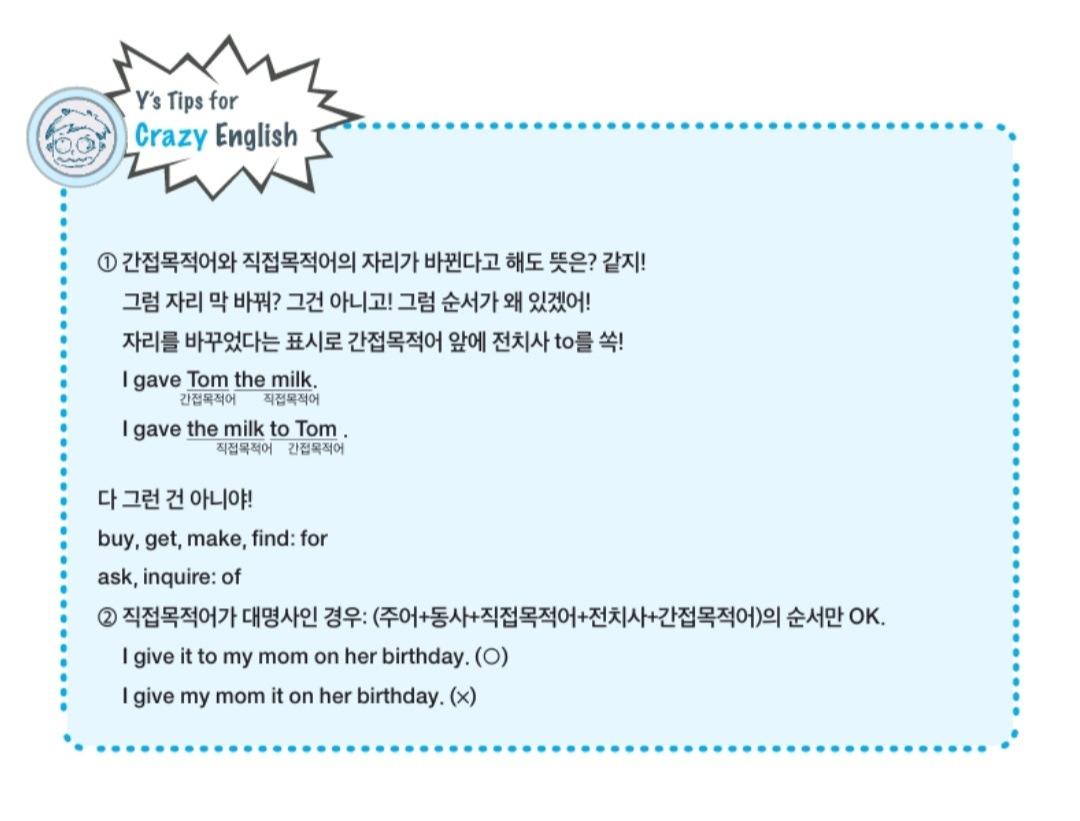 Y's Tips for
Crazy English

① 간접목적어와 직접목적어의 자리가 바뀐다고 해도 뜻은? 같지!
그럼 자리 막 바꿔? 그건 아니고! 그럼 순서가 왜 있겠어!
자리를 바꾸었다는 표시로 간접목적어 앞에 전치사 to를 쏙!
I gave Tom the milk.
간접목적어 직접목적어
I gave the milk to Tom .
직접목적어 간접목적어

다 그런 건 아니야!
buy, get, make, find: for
ask, inquire: of
② 직접목적어가 대명사인 경우: (주어+동사+직접목적어+전치사+간접목적어)의 순서만 OK.
I give it to my mom on her birthday. (○)
I give my mom it on her birthday. (×)